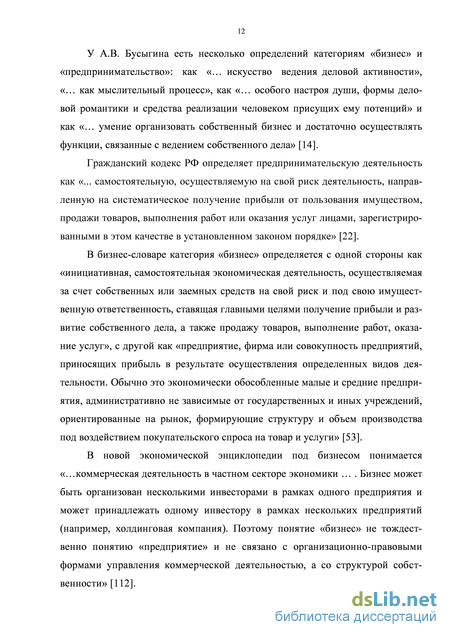 12

У А.В. Бусыгина есть несколько определений категориям «бизнес» и «предпринимательство»: как «… искусство ведения деловой активности», «… как мыслительный процесс», как «… особого настроя души, формы деловой романтики и средства реализации человеком присущих ему потенций» и как «… умение организовать собственный бизнес и достаточно осуществлять функции, связанные с ведением собственного дела» [14].

Гражданский кодекс РФ определяет предпринимательскую деятельность как «... самостоятельную, осуществляемую на свой риск деятельность, направленную на систематическое получение прибыли от пользования имуществом, продажи товаров, выполнения работ или оказания услуг лицами, зарегистрированными в этом качестве в установленном законом порядке» [22].

В бизнес-словаре категория «бизнес» определяется с одной стороны как «инициативная, самостоятельная экономическая деятельность, осуществляемая за счет собственных или заемных средств на свой риск и под свою имущественную ответственность, ставящая главными целями получение прибыли и развитие собственного дела, а также продажу товаров, выполнение работ, оказание услуг», с другой как «предприятие, фирма или совокупность предприятий, приносящих прибыль в результате осуществления определенных видов деятельности. Обычно это экономически обособленные малые и средние предприятия, административно не зависимые от государственных и иных учреждений, ориентированные на рынок, формирующие структуру и объем производства под воздействием покупательского спроса на товар и услуги» [53].

В новой экономической энциклопедии под бизнесом понимается «…коммерческая деятельность в частном секторе экономики … . Бизнес может быть организован несколькими инвесторами в рамках одного предприятия и может принадлежать одному инвестору в рамках нескольких предприятий (например, холдинговая компания). Поэтому понятие «бизнес» не тождественно понятию «предприятие» и не связано с организационно-правовыми формами управления коммерческой деятельностью, а со структурой собственности» [112].

dsLib.net
библиотека диссертаций